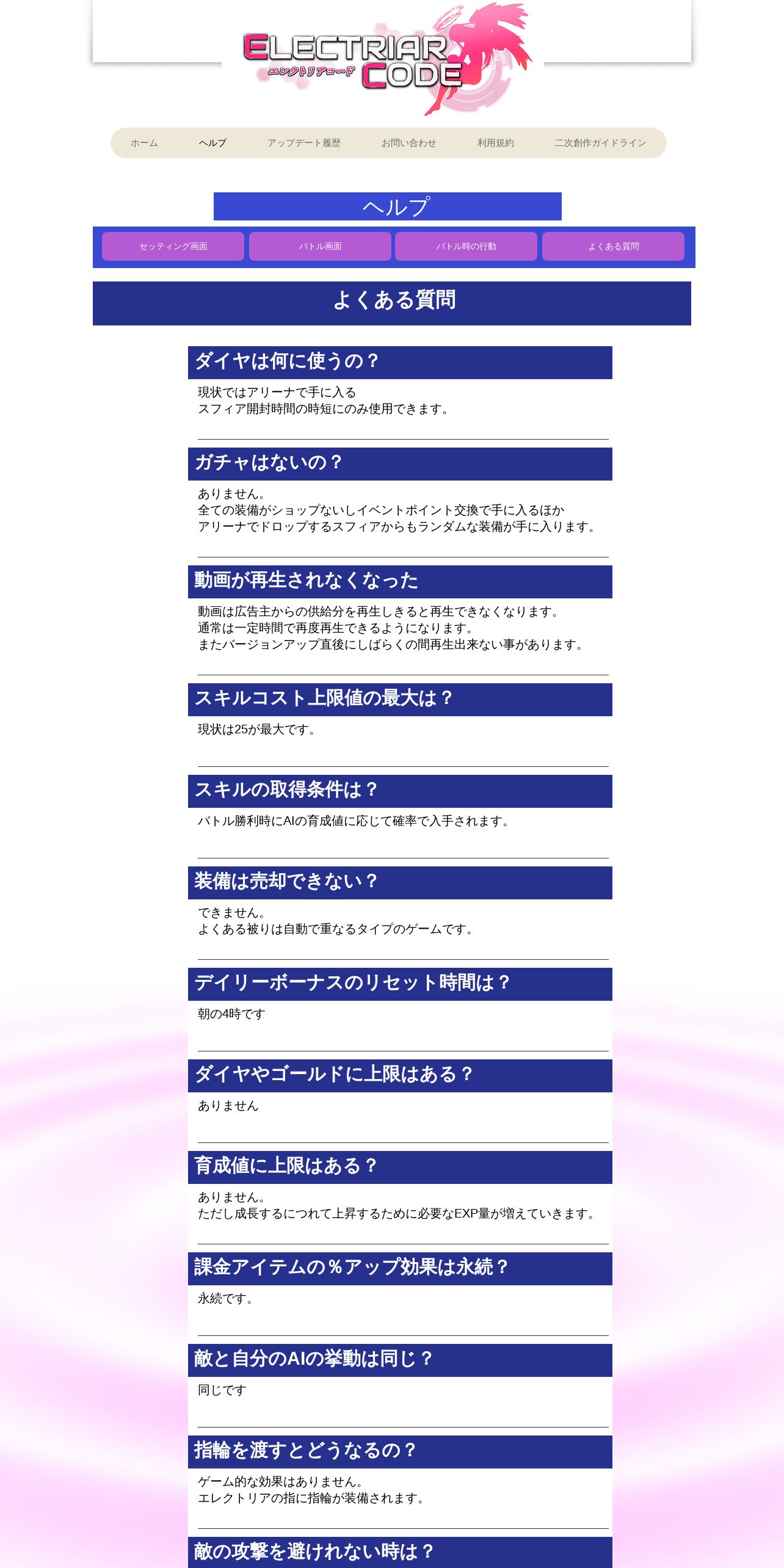 ELECTRIAR CODE
エレクトリアコード

ホーム　ヘルプ　アップデート履歴　お問い合わせ　利用規約　二次創作ガイドライン

ヘルプ

セッティング画面　バトル画面　バトル時の行動　よくある質問

よくある質問

ダイヤは何に使うの？

現状ではアリーナで手に入る
スフィア開封時間の時短にのみ使用できます。

ガチャはないの？

ありません。
全ての装備がショップないしイベントポイント交換で手に入るほか
アリーナでドロップするスフィアからもランダムな装備が手に入ります。

動画が再生されなくなった

動画は広告主からの供給分を再生しきると再生できなくなります。
通常は一定時間で再度再生できるようになります。
またバージョンアップ直後にしばらくの間再生出来ない事があります。

スキルコスト上限値の最大は？

現状は25が最大です。

スキルの取得条件は？

バトル勝利時にAIの育成値に応じて確率で入手されます。

装備は売却できない？

できません。
よくある被りは自動で重なるタイプのゲームです。

デイリーボーナスのリセット時間は？

朝の4時です

ダイヤやゴールドに上限はある？

ありません

育成値に上限はある？

ありません。
ただし成長するにつれて上昇するために必要なEXP量が増えていきます。

課金アイテムの％アップ効果は永続？

永続です。

敵と自分のAIの挙動は同じ？

同じです

指輪を渡すとどうなるの？

ゲーム的な効果はありません。
エレクトリアの指に指輪が装備されます。

敵の攻撃を避けれない時は？